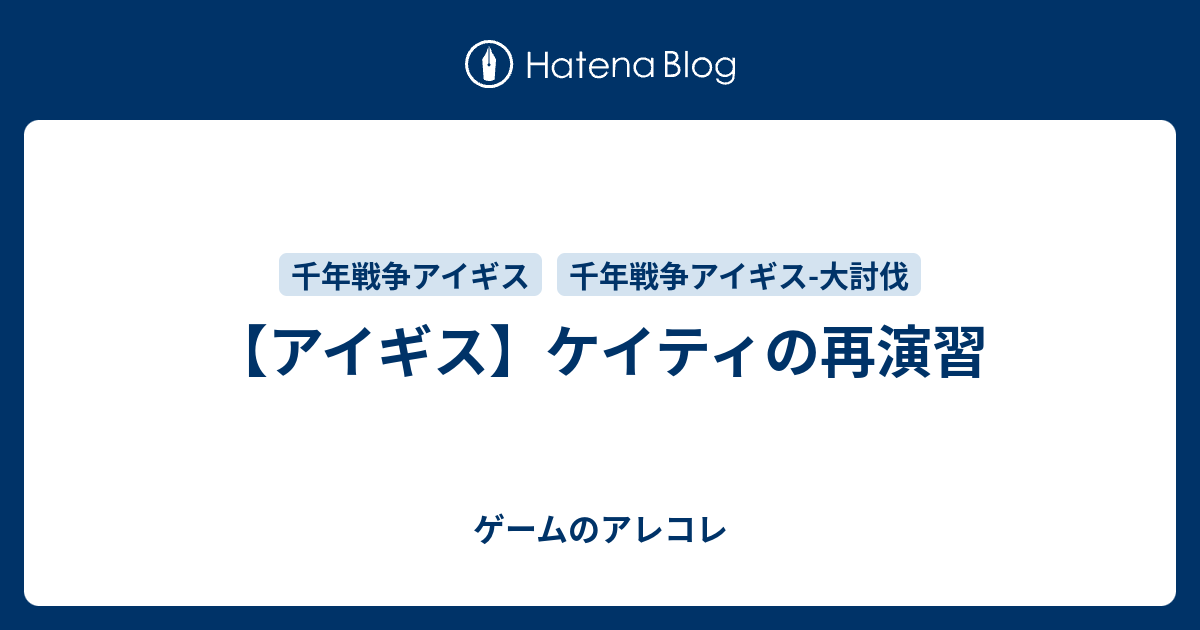 Hatena Blog

千年戦争アイギス 千年戦争アイギス-大討伐

【アイギス】ケイティの再演習

ゲームのアレコレ